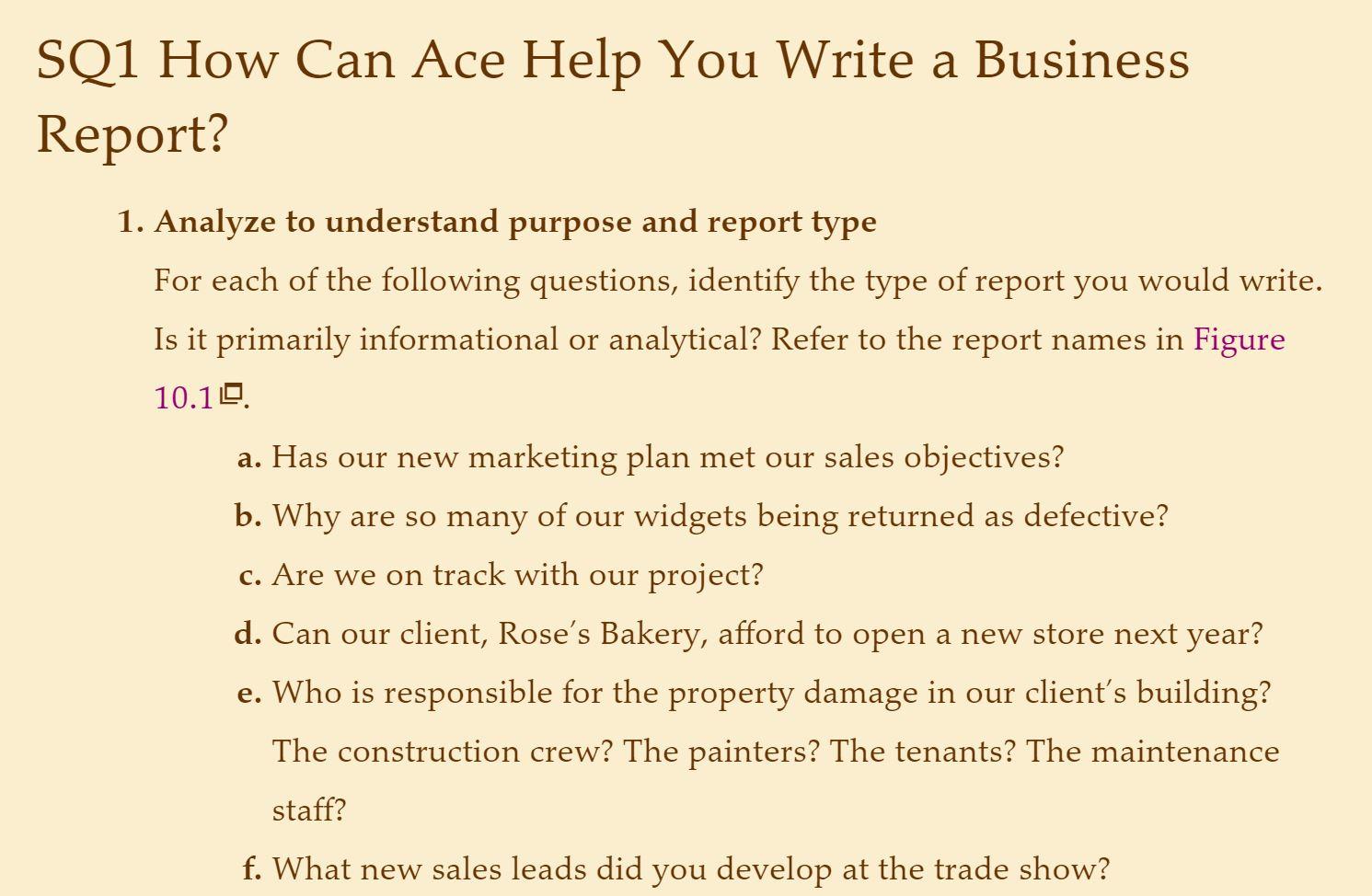 SQ1 How Can Ace Help You Write a Business Report?

1. Analyze to understand purpose and report type

For each of the following questions, identify the type of report you would write. Is it primarily informational or analytical? Refer to the report names in Figure 10.1.

a. Has our new marketing plan met our sales objectives?

b. Why are so many of our widgets being returned as defective?

c. Are we on track with our project?

d. Can our client, Rose's Bakery, afford to open a new store next year?

e. Who is responsible for the property damage in our client's building? The construction crew? The painters? The tenants? The maintenance staff?

f. What new sales leads did you develop at the trade show?